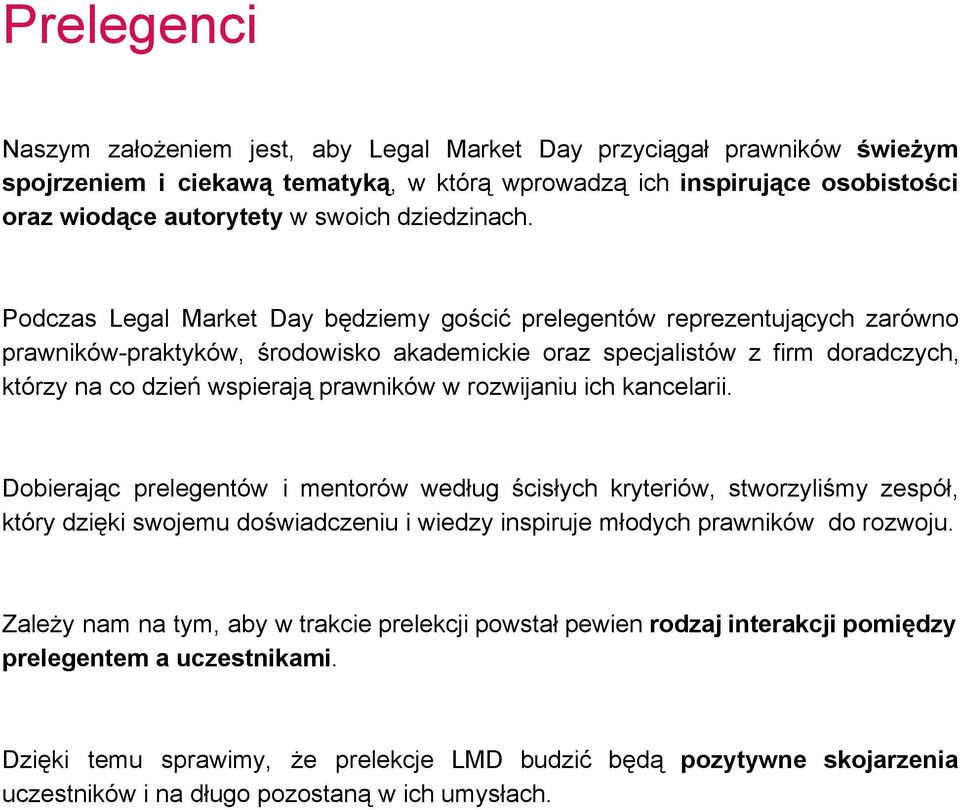 Prelegenci

Naszym założeniem jest, aby Legal Market Day przyciągał prawników świeżym spojrzeniem i ciekawą tematyką, w którą wprowadzą ich inspirujące osobistości oraz wiodące autorytety w swoich dziedzinach.

Podczas Legal Market Day będziemy gościć prelegentów reprezentujących zarówno prawników-praktyków, środowisko akademickie oraz specjalistów z firm doradczych, którzy na co dzień wspierają prawników w rozwijaniu ich kancelarii.

Dobierając prelegentów i mentorów według ścisłych kryteriów, stworzyliśmy zespół, który dzięki swojemu doświadczeniu i wiedzy inspiruje młodych prawników do rozwoju.

Zależy nam na tym, aby w trakcie prelekcji powstał pewien rodzaj interakcji pomiędzy prelegentem a uczestnikami.

Dzięki temu sprawimy, że prelekcje LMD budzić będą pozytywne skojarzenia uczestników i na długo pozostaną w ich umysłach.